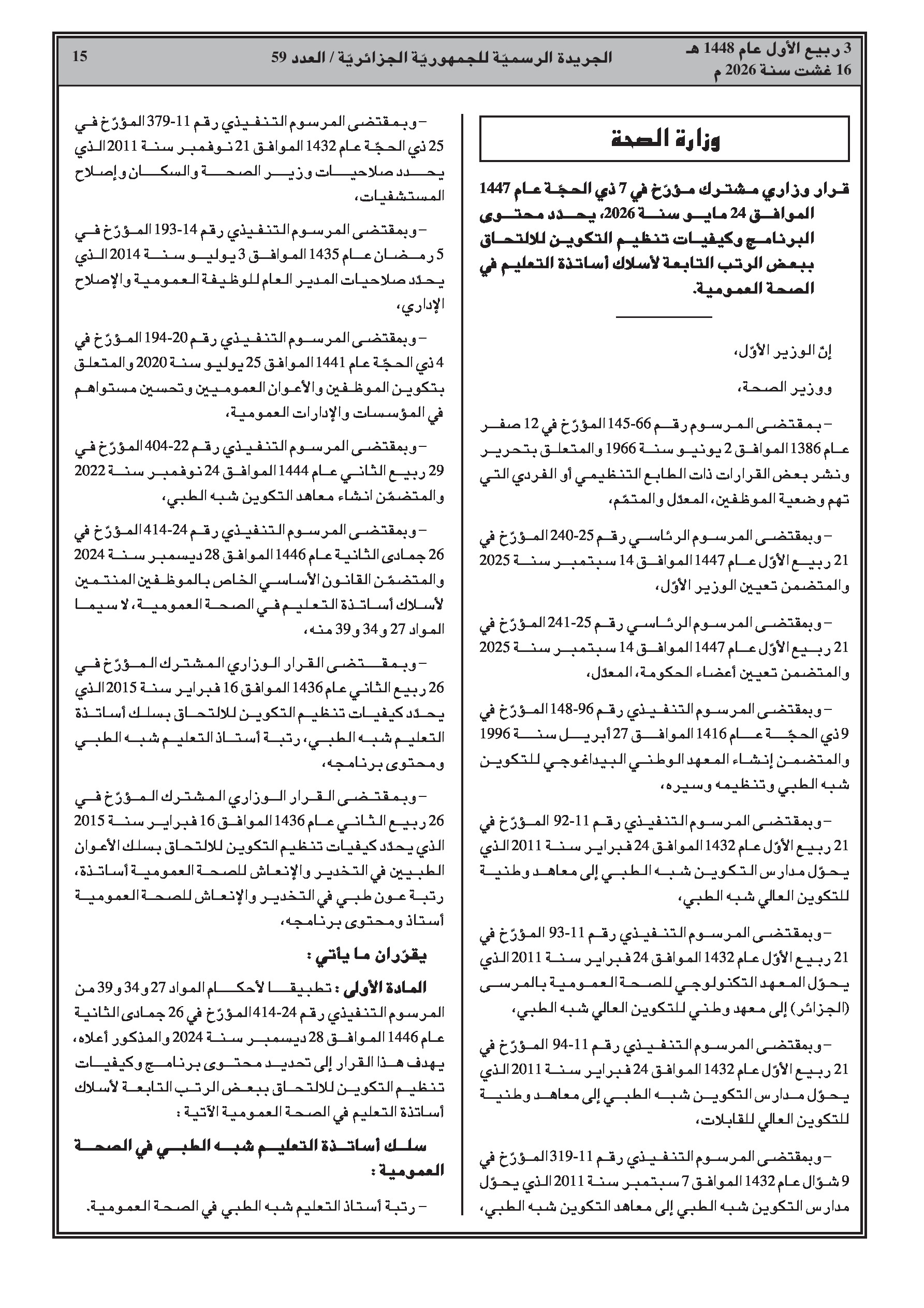 3 ربيع الأول عام 1448 هـ
16 غشت سنة 2026 م

الجريدة الرسميّة للجمهوريّة الجزائريّة / العدد 59

15

وزارة الصحة

قرار وزاري مشترك مؤرّخ في 7 ذي الحجّة عام 1447 الموافق 24 مايو سنة 2026، يحدّد محتوى البرنامج وكيفيات تنظيم التكوين للالتحاق ببعض الرتب التابعة لأسلاك أساتذة التعليم في الصحة العمومية.

إنّ الوزير الأوّل،

ووزير الصحة،

– بمقتضى المرسوم رقم 66-145 المؤرّخ في 12 صفر عام 1386 الموافق 2 يونيو سنة 1966 والمتعلق بتحرير ونشر بعض القرارات ذات الطابع التنظيمي أو الفردي التي تهم وضعية الموظفين، المعدّل والمتمّم،

– وبمقتضى المرسوم الرئاسي رقم 25-240 المؤرّخ في 21 ربيع الأوّل عام 1447 الموافق 14 سبتمبر سنة 2025 والمتضمن تعيين الوزير الأوّل،

– وبمقتضى المرسوم الرئاسي رقم 25-241 المؤرّخ في 21 ربيع الأوّل عام 1447 الموافق 14 سبتمبر سنة 2025 والمتضمن تعيين أعضاء الحكومة، المعدّل،

– وبمقتضى المرسوم التنفيذي رقم 96-148 المؤرّخ في 9 ذي الحجّة عام 1416 الموافق 27 أبريل سنة 1996 والمتضمن إنشاء المعهد الوطني البيداغوجي للتكوين شبه الطبي وتنظيمه وسيره،

– وبمقتضى المرسوم التنفيذي رقم 11-92 المؤرّخ في 21 ربيع الأوّل عام 1432 الموافق 24 فبراير سنة 2011 الذي يحوّل مدارس التكوين شبه الطبي إلى معاهد وطنية للتكوين العالي شبه الطبي،

– وبمقتضى المرسوم التنفيذي رقم 11-93 المؤرّخ في 21 ربيع الأوّل عام 1432 الموافق 24 فبراير سنة 2011 الذي يحوّل المعهد التكنولوجي للصحة العمومية بالمرسى (الجزائر) إلى معهد وطني للتكوين العالي شبه الطبي،

– وبمقتضى المرسوم التنفيذي رقم 11-94 المؤرّخ في 21 ربيع الأوّل عام 1432 الموافق 24 فبراير سنة 2011 الذي يحوّل مدارس التكوين شبه الطبي إلى معاهد وطنية للتكوين العالي للقابلات،

– وبمقتضى المرسوم التنفيذي رقم 11-319 المؤرّخ في 9 شوّال عام 1432 الموافق 7 سبتمبر سنة 2011 الذي يحوّل مدارس التكوين شبه الطبي إلى معاهد التكوين شبه الطبي،

– وبمقتضى المرسوم التنفيذي رقم 11-379 المؤرّخ في 25 ذي الحجّة عام 1432 الموافق 21 نوفمبر سنة 2011 الذي يحدد صلاحيات وزير الصحة والسكان وإصلاح المستشفيات،

– وبمقتضى المرسوم التنفيذي رقم 14-193 المؤرّخ في 5 رمضان عام 1435 الموافق 3 يوليو سنة 2014 الذي يحدّد صلاحيات المدير العام للوظيفة العمومية والإصلاح الإداري،

– وبمقتضى المرسوم التنفيذي رقم 20-194 المؤرّخ في 4 ذي الحجّة عام 1441 الموافق 25 يوليو سنة 2020 والمتعلق بتكوين الموظفين والأعوان العموميين وتحسين مستواهم في المؤسسات والإدارات العمومية،

– وبمقتضى المرسوم التنفيذي رقم 22-404 المؤرّخ في 29 ربيع الثاني عام 1444 الموافق 24 نوفمبر سنة 2022 والمتضمّن انشاء معاهد التكوين شبه الطبي،

– وبمقتضى المرسوم التنفيذي رقم 24-414 المؤرّخ في 26 جمادى الثانية عام 1446 الموافق 28 ديسمبر سنة 2024 والمتضمّن القانون الأساسي الخاص بالموظفين المنتمين لأسلاك أساتذة التعليم في الصحة العمومية، لا سيما المواد 27 و34 و39 منه،

– وبمقتضى القرار الوزاري المشترك المؤرّخ في 26 ربيع الثاني عام 1436 الموافق 16 فبراير سنة 2015 الذي يحدّد كيفيات تنظيم التكوين للالتحاق بسلك أساتذة التعليم شبه الطبي، رتبة أستاذ التعليم شبه الطبي ومحتوى برنامجه،

– وبمقتضى القرار الوزاري المشترك المؤرّخ في 26 ربيع الثاني عام 1436 الموافق 16 فبراير سنة 2015 الذي يحدّد كيفيات تنظيم التكوين للالتحاق بسلك الأعوان الطبيين في التخدير والإنعاش للصحة العمومية أساتذة، رتبة عون طبي في التخدير والإنعاش للصحة العمومية أستاذ ومحتوى برنامجه،

يقرّران ما يأتي :

المادة الأولى : تطبيقا لأحكام المواد 27 و34 و39 من المرسوم التنفيذي رقم 24-414 المؤرّخ في 26 جمادى الثانية عام 1446 الموافق 28 ديسمبر سنة 2024 والمذكور أعلاه، يهدف هذا القرار إلى تحديد محتوى برنامج وكيفيات تنظيم التكوين للالتحاق ببعض الرتب التابعة لأسلاك أساتذة التعليم في الصحة العمومية الآتية :

سلك أساتذة التعليم شبه الطبي في الصحة العمومية :

– رتبة أستاذ التعليم شبه الطبي في الصحة العمومية.